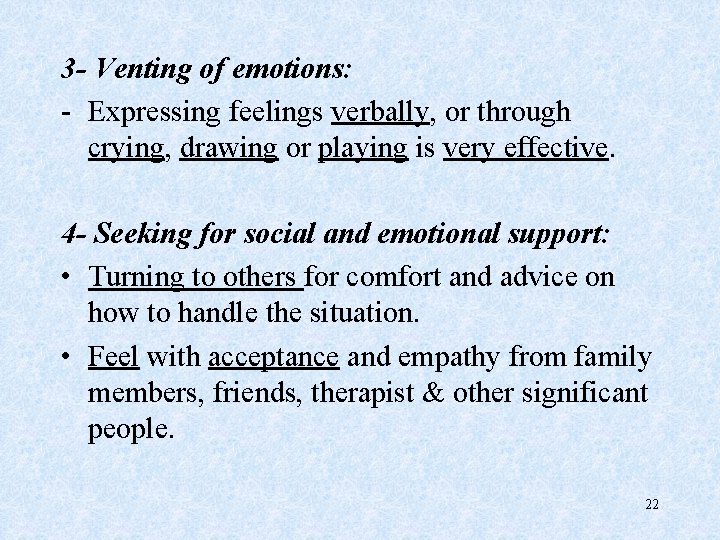 3- Venting of emotions:

- Expressing feelings verbally, or through crying, drawing or playing is very effective.

4- Seeking for social and emotional support:

• Turning to others for comfort and advice on how to handle the situation.

• Feel with acceptance and empathy from family members, friends, therapist & other significant people.

22